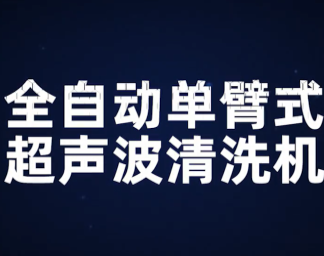 全自动单臂式
超声波清洗机